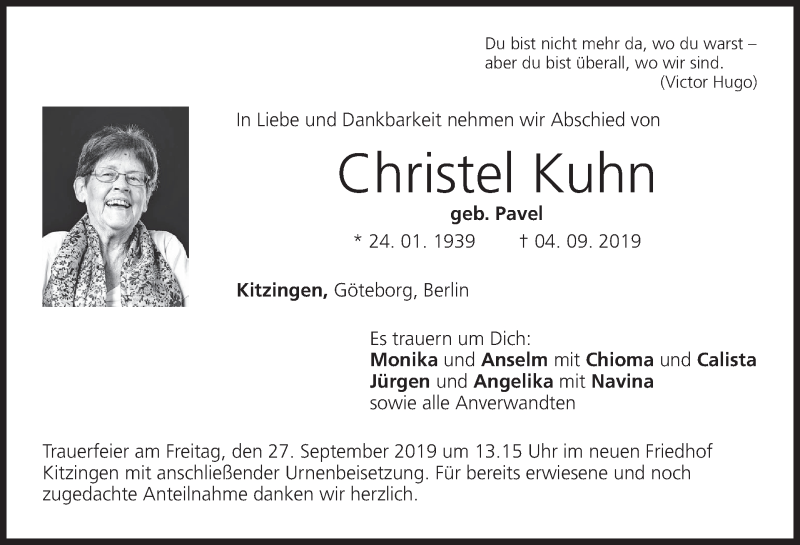 Du bist nicht mehr da, wo du warst –
aber du bist überall, wo wir sind.
(Victor Hugo)

In Liebe und Dankbarkeit nehmen wir Abschied von

Christel Kuhn

geb. Pavel

* 24. 01. 1939 † 04. 09. 2019

Kitzingen, Göteborg, Berlin

Es trauern um Dich:
Monika und Anselm mit Chioma und Calista
Jürgen und Angelika mit Navina
sowie alle Anverwandten

Trauerfeier am Freitag, den 27. September 2019 um 13.15 Uhr im neuen Friedhof Kitzingen mit anschließender Urnenbeisetzung. Für bereits erwiesene und noch zugedachte Anteilnahme danken wir herzlich.